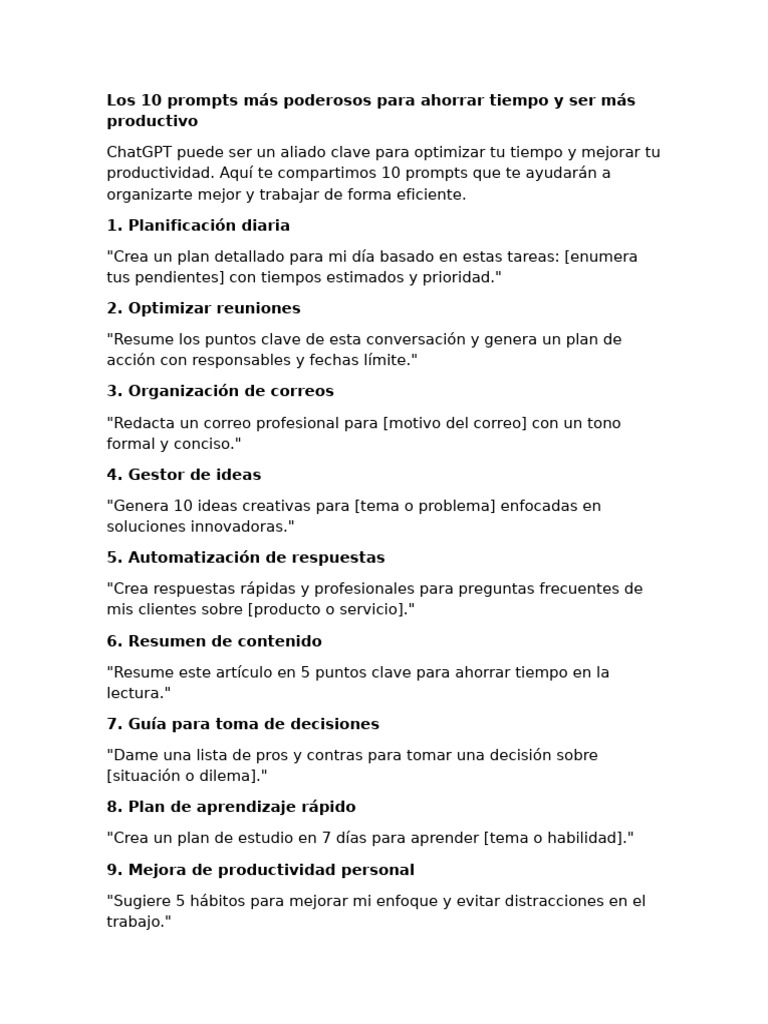 Los 10 prompts más poderosos para ahorrar tiempo y ser más productivo

ChatGPT puede ser un aliado clave para optimizar tu tiempo y mejorar tu productividad. Aquí te compartimos 10 prompts que te ayudarán a organizarte mejor y trabajar de forma eficiente.

1. Planificación diaria

"Crea un plan detallado para mi día basado en estas tareas: [enumera tus pendientes] con tiempos estimados y prioridad."

2. Optimizar reuniones

"Resume los puntos clave de esta conversación y genera un plan de acción con responsables y fechas límite."

3. Organización de correos

"Redacta un correo profesional para [motivo del correo] con un tono formal y conciso."

4. Gestor de ideas

"Genera 10 ideas creativas para [tema o problema] enfocadas en soluciones innovadoras."

5. Automatización de respuestas

"Crea respuestas rápidas y profesionales para preguntas frecuentes de mis clientes sobre [producto o servicio]."

6. Resumen de contenido

"Resume este artículo en 5 puntos clave para ahorrar tiempo en la lectura."

7. Guía para toma de decisiones

"Dame una lista de pros y contras para tomar una decisión sobre [situación o dilema]."

8. Plan de aprendizaje rápido

"Crea un plan de estudio en 7 días para aprender [tema o habilidad]."

9. Mejora de productividad personal

"Sugiere 5 hábitos para mejorar mi enfoque y evitar distracciones en el trabajo."